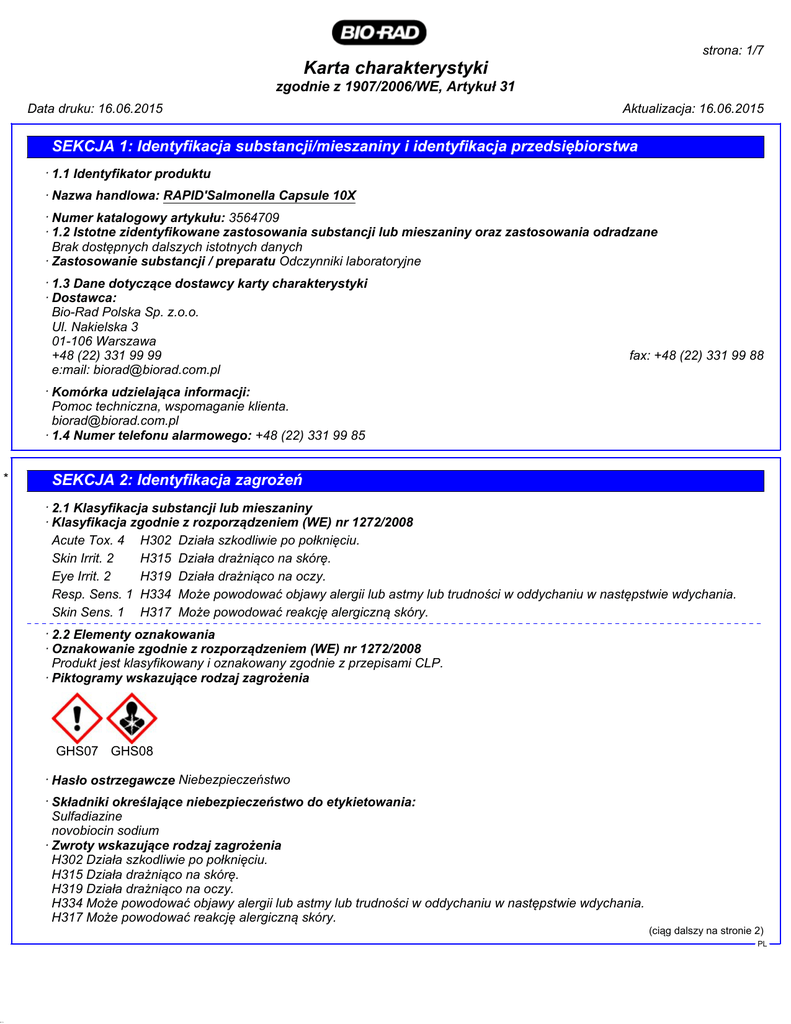 BIO-RAD

strona: 1/7

Karta charakterystyki
zgodnie z 1907/2006/WE, Artykuł 31

Data druku: 16.06.2015

Aktualizacja: 16.06.2015

SEKCJA 1: Identyfikacja substancji/mieszaniny i identyfikacja przedsiębiorstwa

· 1.1 Identyfikator produktu

· Nazwa handlowa: RAPID'Salmonella Capsule 10X

· Numer katalogowy artykułu: 3564709
· 1.2 Istotne zidentyfikowane zastosowania substancji lub mieszaniny oraz zastosowania odradzane
Brak dostępnych dalszych istotnych danych
· Zastosowanie substancji / preparatu Odczynniki laboratoryjne

· 1.3 Dane dotyczące dostawcy karty charakterystyki
· Dostawca:
Bio-Rad Polska Sp. z.o.o.
Ul. Nakielska 3
01-106 Warszawa
+48 (22) 331 99 99
fax: +48 (22) 331 99 88
e:mail: biorad@biorad.com.pl

· Komórka udzielająca informacji:
Pomoc techniczna, wspomaganie klienta.
biorad@biorad.com.pl
· 1.4 Numer telefonu alarmowego: +48 (22) 331 99 85

*

SEKCJA 2: Identyfikacja zagrożeń

· 2.1 Klasyfikacja substancji lub mieszaniny
· Klasyfikacja zgodnie z rozporządzeniem (WE) nr 1272/2008

Acute Tox. 4 H302 Działa szkodliwie po połknięciu.
Skin Irrit. 2 H315 Działa drażniąco na skórę.
Eye Irrit. 2 H319 Działa drażniąco na oczy.
Resp. Sens. 1 H334 Może powodować objawy alergii lub astmy lub trudności w oddychaniu w następstwie wdychania.
Skin Sens. 1 H317 Może powodować reakcję alergiczną skóry.

· 2.2 Elementy oznakowania
· Oznakowanie zgodnie z rozporządzeniem (WE) nr 1272/2008
Produkt jest klasyfikowany i oznakowany zgodnie z przepisami CLP.
· Piktogramy wskazujące rodzaj zagrożenia

GHS07 GHS08

· Hasło ostrzegawcze Niebezpieczeństwo

· Składniki określające niebezpieczeństwo do etykietowania:
Sulfadiazine
novobiocin sodium
· Zwroty wskazujące rodzaj zagrożenia
H302 Działa szkodliwie po połknięciu.
H315 Działa drażniąco na skórę.
H319 Działa drażniąco na oczy.
H334 Może powodować objawy alergii lub astmy lub trudności w oddychaniu w następstwie wdychania.
H317 Może powodować reakcję alergiczną skóry.

(ciąg dalszy na stronie 2)
PL